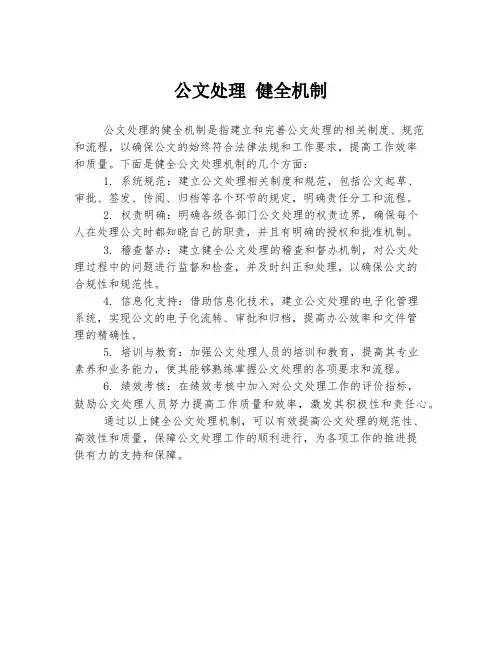 公文处理 健全机制

公文处理的健全机制是指建立和完善公文处理的相关制度、规范和流程，以确保公文的始终符合法律法规和工作要求，提高工作效率和质量。下面是健全公文处理机制的几个方面：

1. 系统规范：建立公文处理相关制度和规范，包括公文起草、审批、签发、传阅、归档等各个环节的规定，明确责任分工和流程。

2. 权责明确：明确各级各部门公文处理的权责边界，确保每个人在处理公文时都知晓自己的职责，并且有明确的授权和批准机制。

3. 稽查督办：建立健全公文处理的稽查和督办机制，对公文处理过程中的问题进行监督和检查，并及时纠正和处理，以确保公文的合规性和规范性。

4. 信息化支持：借助信息化技术，建立公文处理的电子化管理系统，实现公文的电子化流转、审批和归档，提高办公效率和文件管理的精确性。

5. 培训与教育：加强公文处理人员的培训和教育，提高其专业素养和业务能力，使其能够熟练掌握公文处理的各项要求和流程。

6. 绩效考核：在绩效考核中加入对公文处理工作的评价指标，鼓励公文处理人员努力提高工作质量和效率，激发其积极性和责任心。

通过以上健全公文处理机制，可以有效提高公文处理的规范性、高效性和质量，保障公文处理工作的顺利进行，为各项工作的推进提供有力的支持和保障。